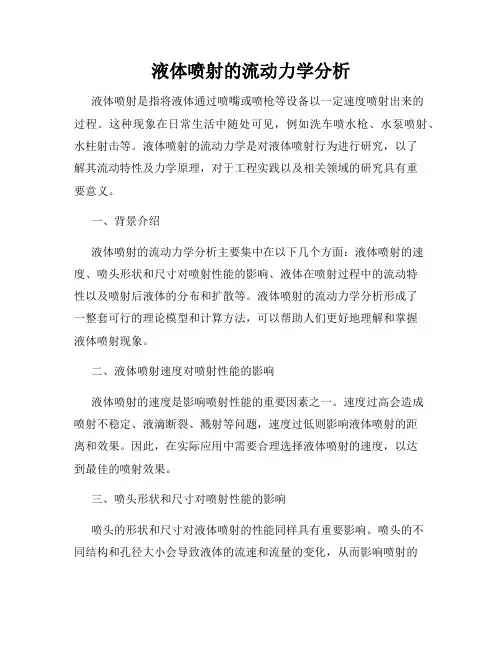 液体喷射的流动力学分析

液体喷射是指将液体通过喷嘴或喷枪等设备以一定速度喷射出来的过程。这种现象在日常生活中随处可见，例如洗车喷水枪、水泵喷射、水柱射击等。液体喷射的流动力学是对液体喷射行为进行研究，以了解其流动特性及力学原理，对于工程实践以及相关领域的研究具有重要意义。

一、背景介绍

液体喷射的流动力学分析主要集中在以下几个方面：液体喷射的速度、喷头形状和尺寸对喷射性能的影响、液体在喷射过程中的流动特性以及喷射后液体的分布和扩散等。液体喷射的流动力学分析形成了一整套可行的理论模型和计算方法，可以帮助人们更好地理解和掌握液体喷射现象。

二、液体喷射速度对喷射性能的影响

液体喷射的速度是影响喷射性能的重要因素之一。速度过高会造成喷射不稳定、液滴断裂、溅射等问题，速度过低则影响液体喷射的距离和效果。因此，在实际应用中需要合理选择液体喷射的速度，以达到最佳的喷射效果。

三、喷头形状和尺寸对喷射性能的影响

喷头的形状和尺寸对液体喷射的性能同样具有重要影响。喷头的不同结构和孔径大小会导致液体的流速和流量的变化，从而影响喷射的